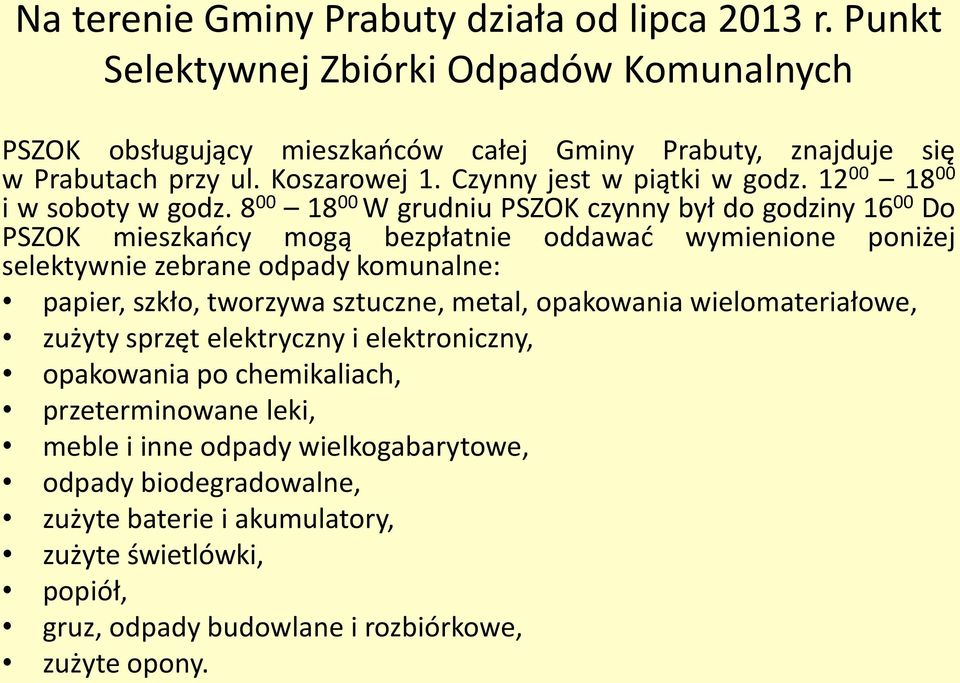 Na terenie Gminy Prabuty działa od lipca 2013 r. Punkt Selektywnej Zbiórki Odpadów Komunalnych

PSZOK obsługujący mieszkańców całej Gminy Prabuty, znajduje się w Prabutach przy ul. Koszarowej 1. Czynny jest w piątki w godz. $12^{00}$ – $18^{00}$ i w soboty w godz. $8^{00}$ – $18^{00}$ W grudniu PSZOK czynny był do godziny $16^{00}$ Do PSZOK mieszkańcy mogą bezpłatnie oddawać wymienione poniżej selektywnie zebrane odpady komunalne:
• papier, szkło, tworzywa sztuczne, metal, opakowania wielomateriałowe,
• zużyty sprzęt elektryczny i elektroniczny,
• opakowania po chemikaliach,
• przeterminowane leki,
• meble i inne odpady wielkogabarytowe,
• odpady biodegradowalne,
• zużyte baterie i akumulatory,
• zużyte świetlówki,
• popiół,
• gruz, odpady budowlane i rozbiórkowe,
• zużyte opony.